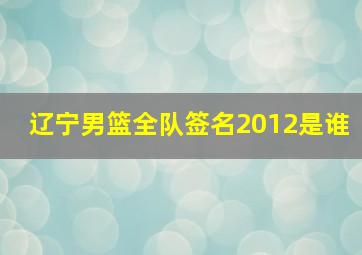 辽宁男篮全队签名2012是谁